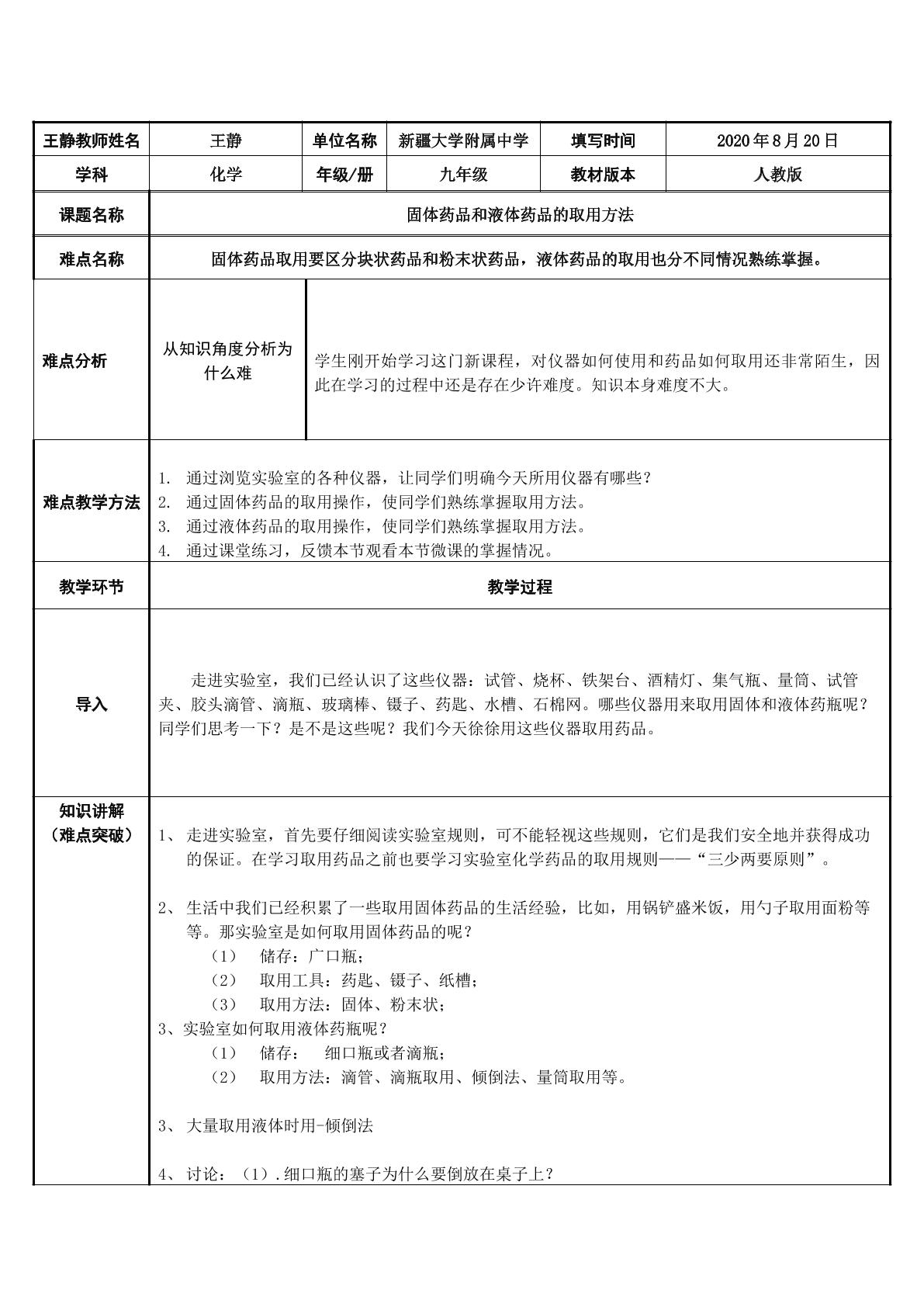 | 王静教师姓名 | 王静 | 单位名称 | 新疆大学附属中学 | 填写时间 | 2020年8月20日 |
|---|---|---|---|---|---|
| 学科 | 化学 | 年级/册 | 九年级 | 教材版本 | 人教版 |
| 课题名称 | 固体药品和液体药品的取用方法 | | | | |
| 难点名称 | 固体药品取用要区分块状药品和粉末状药品，液体药品的取用也分不同情况熟练掌握。 | | | | |
| 难点分析 | 从知识角度分析为什么难 | 学生刚开始学习这门新课程，对仪器如何使用和药品如何取用还非常陌生，因此在学习的过程中还是存在少许难度。知识本身难度不大。 | | | |
| 难点教学方法 | 1. 通过浏览实验室的各种仪器，让同学们明确今天所用仪器有哪些？ 2. 通过固体药品的取用操作，使同学们熟练掌握取用方法。 3. 通过液体药品的取用操作，使同学们熟练掌握取用方法。 4. 通过课堂练习，反馈本节观看本节微课的掌握情况。 | | | | |
| 教学环节 | 教学过程 | | | | |
| 导入 | 走进实验室，我们已经认识了这些仪器：试管、烧杯、铁架台、酒精灯、集气瓶、量筒、试管夹、胶头滴管、滴瓶、玻璃棒、镊子、药匙、水槽、石棉网。哪些仪器用来取用固体和液体药瓶呢？同学们思考一下？是不是这些呢？我们今天徐徐用这些仪器取用药品。 | | | | |
| 知识讲解（难点突破） | 1、 走进实验室，首先要仔细阅读实验室规则，可不能轻视这些规则，它们是我们安全地并获得成功的保证。在学习取用药品之前也要学习实验室化学药品的取用规则——“三少两要原则”。 2、 生活中我们已经积累了一些取用固体药品的生活经验，比如，用锅铲盛米饭，用勺子取用面粉等等。那实验室是如何取用固体药品的呢？ （1） 储存：广口瓶； （2） 取用工具：药匙、镊子、纸槽； （3） 取用方法：固体、粉末状； 3、实验室如何取用液体药瓶呢？ （1） 储存： 细口瓶或者滴瓶； （2） 取用方法：滴管、滴瓶取用、倾倒法、量筒取用等。 3、 大量取用液体时用-倾倒法 4、 讨论：（1）.细口瓶的塞子为什么要倒放在桌子上？ | | | | |